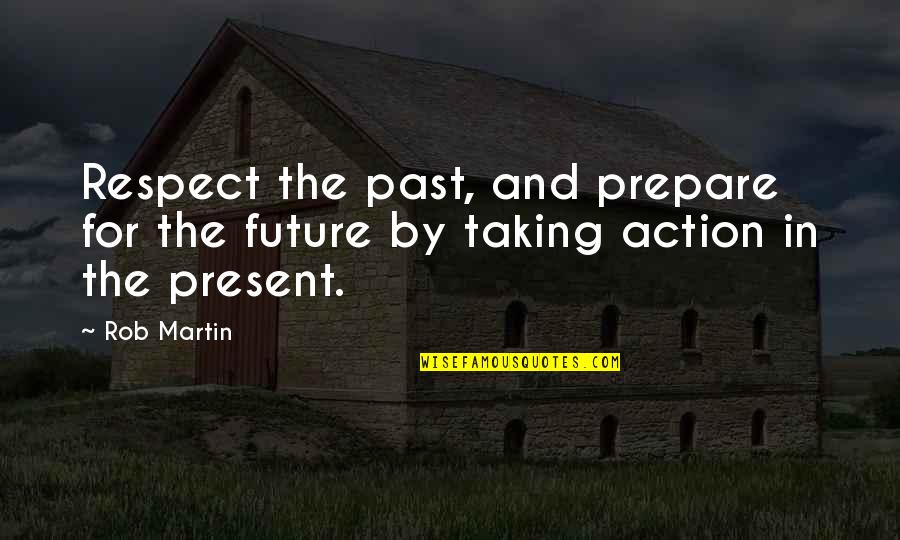 Respect the past, and prepare for the future by taking action in the present.

~ Rob Martin

WISEFAMOUSQUOTES.COM